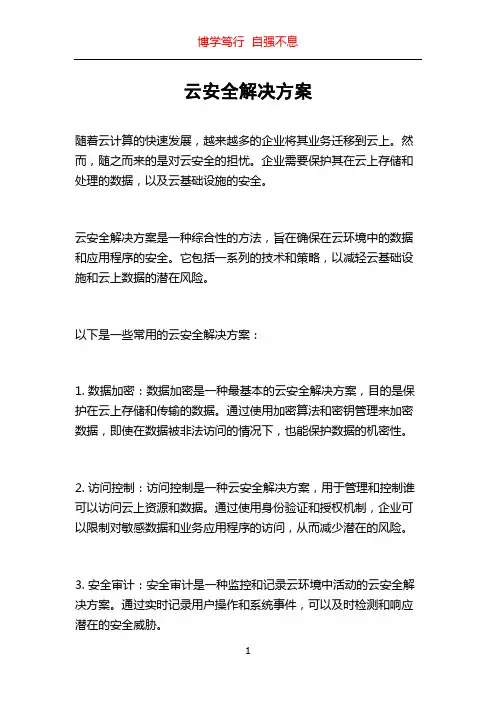 博学笃行 自强不息

云安全解决方案

随着云计算的快速发展，越来越多的企业将其业务迁移到云上。然而，随之而来的是对云安全的担忧。企业需要保护其在云上存储和处理的数据，以及云基础设施的安全。

云安全解决方案是一种综合性的方法，旨在确保在云环境中的数据和应用程序的安全。它包括一系列的技术和策略，以减轻云基础设施和云上数据的潜在风险。

以下是一些常用的云安全解决方案：

1. 数据加密：数据加密是一种最基本的云安全解决方案，目的是保护在云上存储和传输的数据。通过使用加密算法和密钥管理来加密数据，即使在数据被非法访问的情况下，也能保护数据的机密性。

2. 访问控制：访问控制是一种云安全解决方案，用于管理和控制谁可以访问云上资源和数据。通过使用身份验证和授权机制，企业可以限制对敏感数据和业务应用程序的访问，从而减少潜在的风险。

3. 安全审计：安全审计是一种监控和记录云环境中活动的云安全解决方案。通过实时记录用户操作和系统事件，可以及时检测和响应潜在的安全威胁。

1